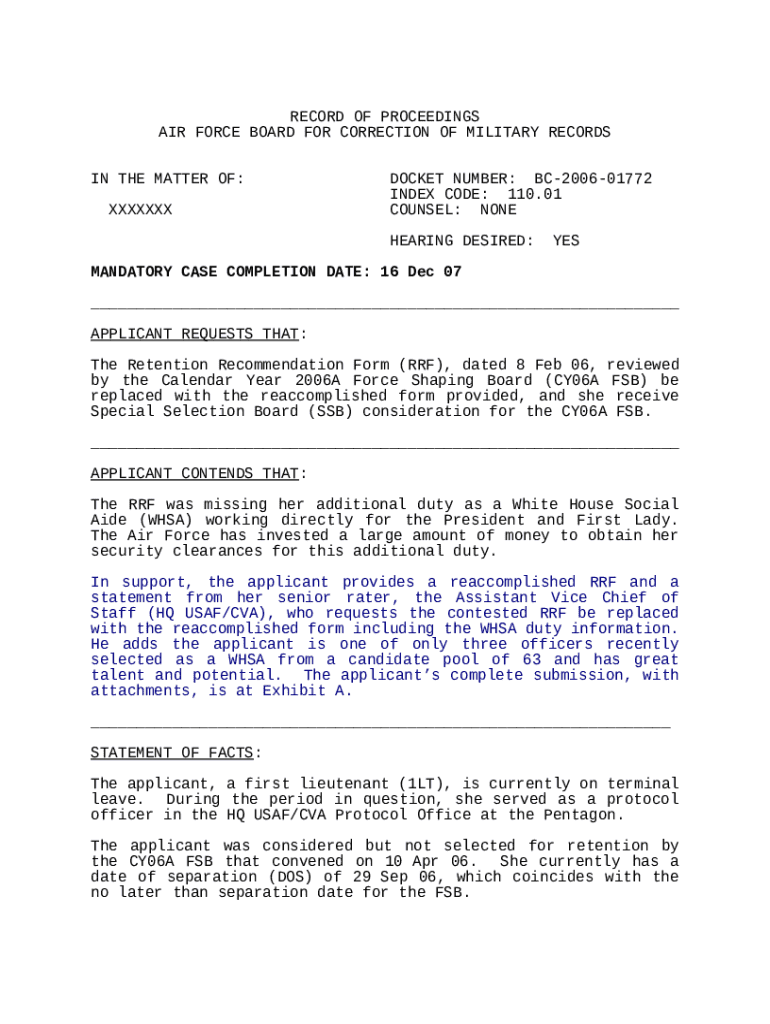 RECORD OF PROCEEDINGS
AIR FORCE BOARD FOR CORRECTION OF MILITARY RECORDS

IN THE MATTER OF:

XXXXXXX

DOCKET NUMBER: BC-2006-01772
INDEX CODE: 110.01
COUNSEL: NONE

HEARING DESIRED: YES

MANDATORY CASE COMPLETION DATE: 16 Dec 07

APPLICANT REQUESTS THAT:

The Retention Recommendation Form (RRF), dated 8 Feb 06, reviewed by the Calendar Year 2006A Force Shaping Board (CY06A FSB) be replaced with the reaccomplished form provided, and she receive Special Selection Board (SSB) consideration for the CY06A FSB.

APPLICANT CONTENDS THAT:

The RRF was missing her additional duty as a White House Social Aide (WHSA) working directly for the President and First Lady. The Air Force has invested a large amount of money to obtain her security clearances for this additional duty.

In support, the applicant provides a reaccomplished RRF and a statement from her senior rater, the Assistant Vice Chief of Staff (HQ USAF/CVA), who requests the contested RRF be replaced with the reaccomplished form including the WHSA duty information. He adds the applicant is one of only three officers recently selected as a WHSA from a candidate pool of 63 and has great talent and potential. The applicant's complete submission, with attachments, is at Exhibit A.

STATEMENT OF FACTS:

The applicant, a first lieutenant (1LT), is currently on terminal leave. During the period in question, she served as a protocol officer in the HQ USAF/CVA Protocol Office at the Pentagon.

The applicant was considered but not selected for retention by the CY06A FSB that convened on 10 Apr 06. She currently has a date of separation (DOS) of 29 Sep 06, which coincides with the no later than separation date for the FSB.